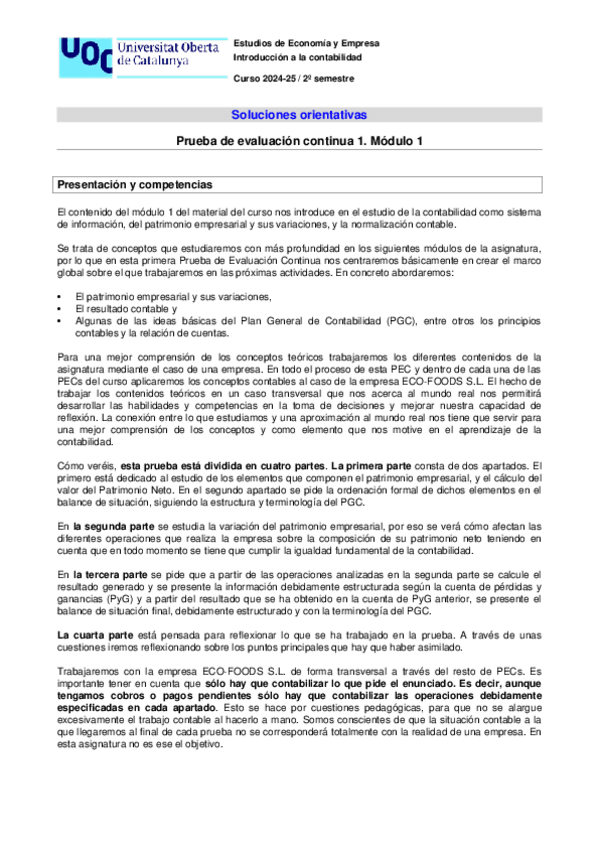 UOC Universitat Oberta de Catalunya

Estudios de Economía y Empresa
Introducción a la contabilidad

Curso 2024-25 / 2º semestre

Soluciones orientativas

Prueba de evaluación continua 1. Módulo 1

Presentación y competencias

El contenido del módulo 1 del material del curso nos introduce en el estudio de la contabilidad como sistema de información, del patrimonio empresarial y sus variaciones, y la normalización contable.

Se trata de conceptos que estudiaremos con más profundidad en los siguientes módulos de la asignatura, por lo que en esta primera Prueba de Evaluación Continua nos centraremos básicamente en crear el marco global sobre el que trabajaremos en las próximas actividades. En concreto abordaremos:

• El patrimonio empresarial y sus variaciones,
• El resultado contable y
• Algunas de las ideas básicas del Plan General de Contabilidad (PGC), entre otros los principios contables y la relación de cuentas.

Para una mejor comprensión de los conceptos teóricos trabajaremos los diferentes contenidos de la asignatura mediante el caso de una empresa. En todo el proceso de esta PEC y dentro de cada una de las PECs del curso aplicaremos los conceptos contables al caso de la empresa ECO-FOODS S.L. El hecho de trabajar los contenidos teóricos en un caso transversal que nos acerca al mundo real nos permitirá desarrollar las habilidades y competencias en la toma de decisiones y mejorar nuestra capacidad de reflexión. La conexión entre lo que estudiamos y una aproximación al mundo real nos tiene que servir para una mejor comprensión de los conceptos y como elemento que nos motive en el aprendizaje de la contabilidad.

Cómo veréis, esta prueba está dividida en cuatro partes. La primera parte consta de dos apartados. El primero está dedicado al estudio de los elementos que componen el patrimonio empresarial, y el cálculo del valor del Patrimonio Neto. En el segundo apartado se pide la ordenación formal de dichos elementos en el balance de situación, siguiendo la estructura y terminología del PGC.

En la segunda parte se estudia la variación del patrimonio empresarial, por eso se verá cómo afectan las diferentes operaciones que realiza la empresa sobre la composición de su patrimonio neto teniendo en cuenta que en todo momento se tiene que cumplir la igualdad fundamental de la contabilidad.

En la tercera parte se pide que a partir de las operaciones analizadas en la segunda parte se calcule el resultado generado y se presente la información debidamente estructurada según la cuenta de pérdidas y ganancias (PyG) y a partir del resultado que se ha obtenido en la cuenta de PyG anterior, se presente el balance de situación final, debidamente estructurado y con la terminología del PGC.

La cuarta parte está pensada para reflexionar lo que se ha trabajado en la prueba. A través de unas cuestiones iremos reflexionando sobre los puntos principales que hay que haber asimilado.

Trabajaremos con la empresa ECO-FOODS S.L. de forma transversal a través del resto de PECs. Es importante tener en cuenta que sólo hay que contabilizar lo que pide el enunciado. Es decir, aunque tengamos cobros o pagos pendientes sólo hay que contabilizar las operaciones debidamente especificadas en cada apartado. Esto se hace por cuestiones pedagógicas, para que no se alargue excesivamente el trabajo contable al hacerlo a mano. Somos conscientes de que la situación contable a la que llegaremos al final de cada prueba no se corresponderá totalmente con la realidad de una empresa. En esta asignatura no es ese el objetivo.